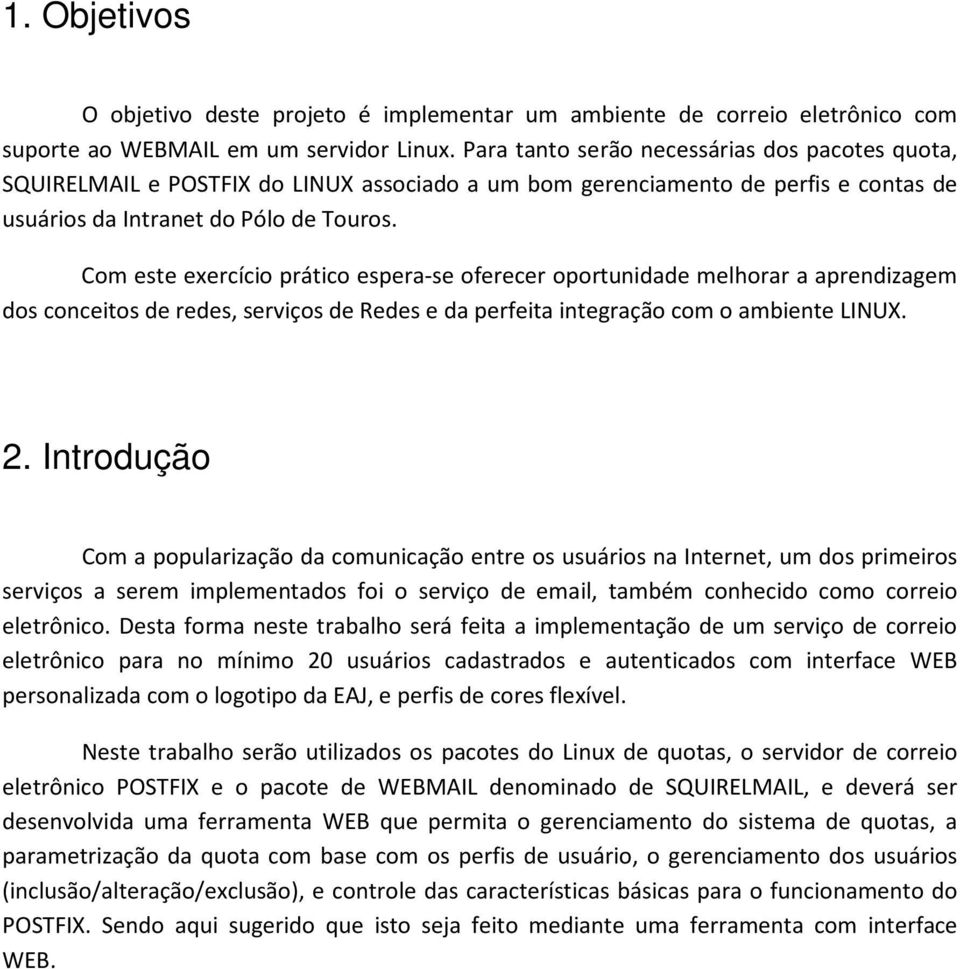 1. Objetivos

O objetivo deste projeto é implementar um ambiente de correio eletrônico com suporte ao WEBMAIL em um servidor Linux. Para tanto serão necessárias dos pacotes quota, SQUIRELMAIL e POSTFIX do LINUX associado a um bom gerenciamento de perfis e contas de usuários da Intranet do Pólo de Touros.

Com este exercício prático espera-se oferecer oportunidade melhorar a aprendizagem dos conceitos de redes, serviços de Redes e da perfeita integração com o ambiente LINUX.

2. Introdução

Com a popularização da comunicação entre os usuários na Internet, um dos primeiros serviços a serem implementados foi o serviço de email, também conhecido como correio eletrônico. Desta forma neste trabalho será feita a implementação de um serviço de correio eletrônico para no mínimo 20 usuários cadastrados e autenticados com interface WEB personalizada com o logotipo da EAJ, e perfis de cores flexível.

Neste trabalho serão utilizados os pacotes do Linux de quotas, o servidor de correio eletrônico POSTFIX e o pacote de WEBMAIL denominado de SQUIRELMAIL, e deverá ser desenvolvida uma ferramenta WEB que permita o gerenciamento do sistema de quotas, a parametrização da quota com base com os perfis de usuário, o gerenciamento dos usuários (inclusão/alteração/exclusão), e controle das características básicas para o funcionamento do POSTFIX. Sendo aqui sugerido que isto seja feito mediante uma ferramenta com interface WEB.